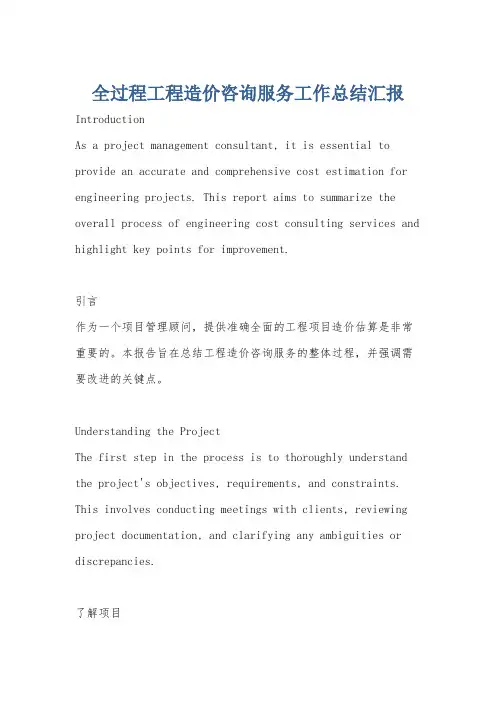 全过程工程造价咨询服务工作总结汇报

Introduction

As a project management consultant, it is essential to provide an accurate and comprehensive cost estimation for engineering projects. This report aims to summarize the overall process of engineering cost consulting services and highlight key points for improvement.

引言

作为一个项目管理顾问，提供准确全面的工程项目造价估算是非常重要的。本报告旨在总结工程造价咨询服务的整体过程，并强调需要改进的关键点。

Understanding the Project

The first step in the process is to thoroughly understand the project's objectives, requirements, and constraints. This involves conducting meetings with clients, reviewing project documentation, and clarifying any ambiguities or discrepancies.

了解项目